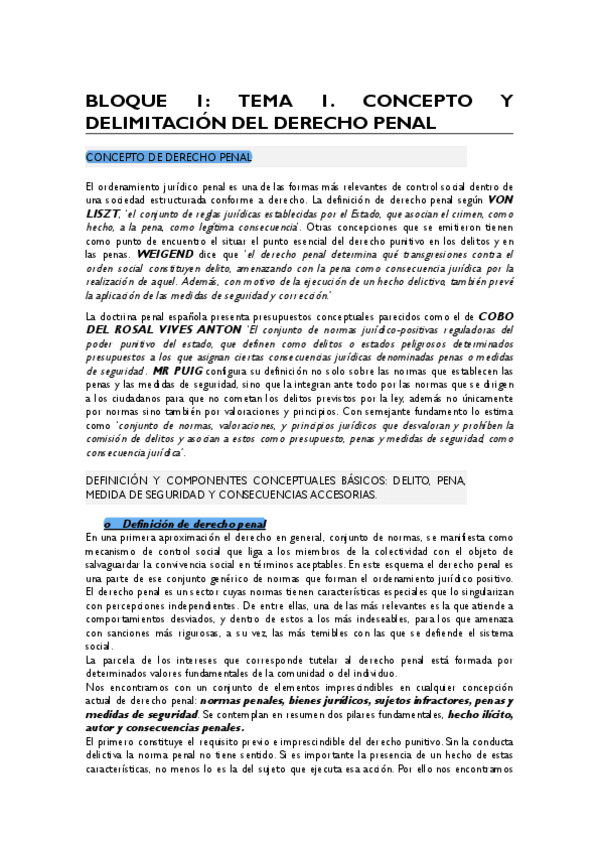 BLOQUE I: TEMA I. CONCEPTO Y DELIMITACIÓN DEL DERECHO PENAL

CONCEPTO DE DERECHO PENAL

El ordenamiento jurídico penal es una de las formas más relevantes de control social dentro de una sociedad estructurada conforme a derecho. La definición de derecho penal según VON LISZT, 'el conjunto de reglas jurídicas establecidas por el Estado, que asocian el crimen, como hecho, a la pena, como legítima consecuencia'. Otras concepciones que se emitieron tienen como punto de encuentro el situar el punto esencial del derecho punitivo en los delitos y en las penas. WEIGEND dice que 'el derecho penal determina qué transgresiones contra el orden social constituyen delito, amenazando con la pena como consecuencia jurídica por la realización de aquel. Además, con motivo de la ejecución de un hecho delictivo, también prevé la aplicación de las medidas de seguridad y corrección.'

La doctrina penal española presenta presupuestos conceptuales parecidos como el de COBO DEL ROSAL VIVES ANTON 'El conjunto de normas jurídico-positivas reguladoras del poder punitivo del estado, que definen como delitos o estados peligrosos determinados presupuestos a los que asignan ciertas consecuencias jurídicas denominadas penas o medidas de seguridad'. MR PUIG configura su definición no solo sobre las normas que establecen las penas y las medidas de seguridad, sino que la integran ante todo por las normas que se dirigen a los ciudadanos para que no cometan los delitos previstos por la ley, además no únicamente por normas sino también por valoraciones y principios. Con semejante fundamento lo estima como 'conjunto de normas, valoraciones, y principios jurídicos que desvaloran y prohíben la comisión de delitos y asocian a estos como presupuesto, penas y medidas de seguridad, como consecuencia jurídica'.

DEFINICIÓN Y COMPONENTES CONCEPTUALES BÁSICOS: DELITO, PENA, MEDIDA DE SEGURIDAD Y CONSECUENCIAS ACCESORIAS.

o Definición de derecho penal
En una primera aproximación el derecho en general, conjunto de normas, se manifiesta como mecanismo de control social que liga a los miembros de la colectividad con el objeto de salvaguardar la convivencia social en términos aceptables. En este esquema el derecho penal es una parte de ese conjunto genérico de normas que forman el ordenamiento jurídico positivo. El derecho penal es un sector cuyas normas tienen características especiales que lo singularizan con percepciones independientes. De entre ellas, una de las más relevantes es la que atiende a comportamientos desviados, y dentro de estos a los más indeseables, para los que amenaza con sanciones más rigurosas, a su vez, las más temibles con las que se defiende el sistema social.
La parcela de los intereses que corresponde tutelar al derecho penal está formada por determinados valores fundamentales de la comunidad o del individuo.
Nos encontramos con un conjunto de elementos imprescindibles en cualquier concepción actual de derecho penal: normas penales, bienes jurídicos, sujetos infractores, penas y medidas de seguridad. Se contemplan en resumen dos pilares fundamentales, hecho ilícito, autor y consecuencias penales.
El primero constituye el requisito previo e imprescindible del derecho punitivo. Sin la conducta delictiva la norma penal no tiene sentido. Si es importante la presencia de un hecho de estas características, no menos lo es la del sujeto que ejecuta esa acción. Por ello nos encontramos